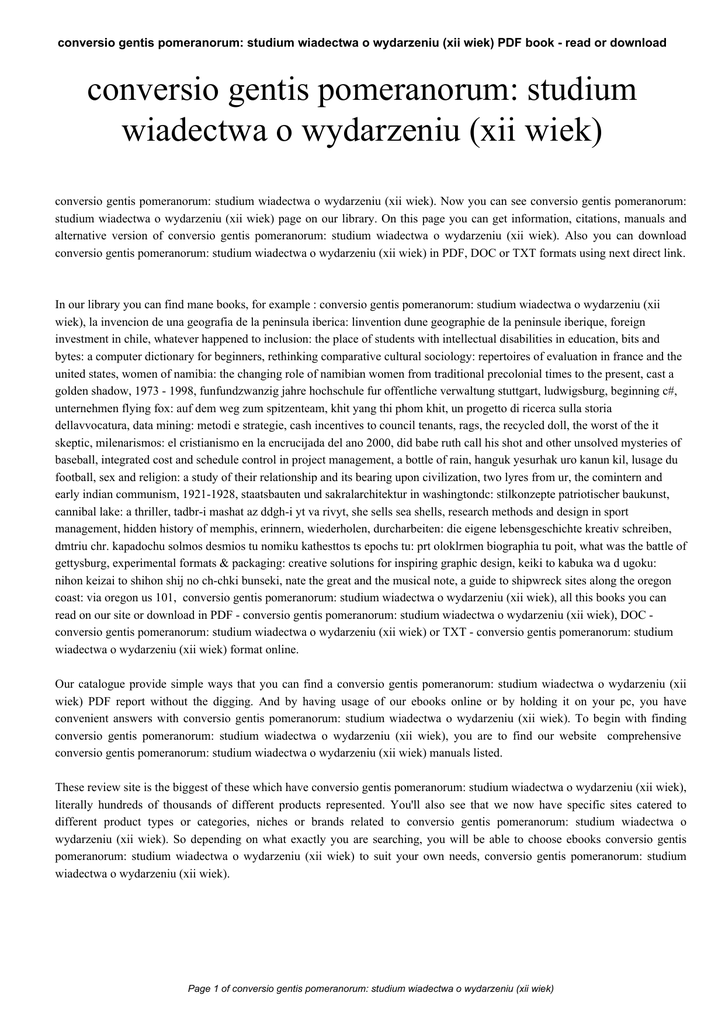 conversio gentis pomeranorum: studium wiadectwa o wydarzeniu (xii wiek) PDF book - read or download

conversio gentis pomeranorum: studium wiadectwa o wydarzeniu (xii wiek)

conversio gentis pomeranorum: studium wiadectwa o wydarzeniu (xii wiek). Now you can see conversio gentis pomeranorum: studium wiadectwa o wydarzeniu (xii wiek) page on our library. On this page you can get information, citations, manuals and alternative version of conversio gentis pomeranorum: studium wiadectwa o wydarzeniu (xii wiek). Also you can download conversio gentis pomeranorum: studium wiadectwa o wydarzeniu (xii wiek) in PDF, DOC or TXT formats using next direct link.

In our library you can find mane books, for example : conversio gentis pomeranorum: studium wiadectwa o wydarzeniu (xii wiek), la invencion de una geografia de la peninsula iberica: linvention dune geographie de la peninsule iberique, foreign investment in chile, whatever happened to inclusion: the place of students with intellectual disabilities in education, bits and bytes: a computer dictionary for beginners, rethinking comparative cultural sociology: repertoires of evaluation in france and the united states, women of namibia: the changing role of namibian women from traditional precolonial times to the present, cast a golden shadow, 1973 - 1998, funfundzwanzig jahre hochschule fur offentliche verwaltung stuttgart, ludwigsburg, beginning c#, unternehmen flying fox: auf dem weg zum spitzenteam, khit yang thi phom khit, un progetto di ricerca sulla storia dellavvocatura, data mining: metodi e strategie, cash incentives to council tenants, rags, the recycled doll, the worst of the it skeptic, milenarismos: el cristianismo en la encrucijada del ano 2000, did babe ruth call his shot and other unsolved mysteries of baseball, integrated cost and schedule control in project management, a bottle of rain, hanguk yesurhak uro kanun kil, lusage du football, sex and religion: a study of their relationship and its bearing upon civilization, two lyres from ur, the comintern and early indian communism, 1921-1928, staatsbauten und sakralarchitektur in washingtondc: stilkonzepte patriotischer baukunst, cannibal lake: a thriller, tadbr-i mashat az ddgh-i yt va rivyt, she sells sea shells, research methods and design in sport management, hidden history of memphis, erinnern, wiederholen, durcharbeiten: die eigene lebensgeschichte kreativ schreiben, dmtriu chr. kapadochu solmos desmios tu nomiku kathesttos ts epochs tu: prt oloklrmen biographia tu poit, what was the battle of gettysburg, experimental formats & packaging: creative solutions for inspiring graphic design, keiki to kabuka wa d ugoku: nihon keizai to shihon shij no ch-chki bunseki, nate the great and the musical note, a guide to shipwreck sites along the oregon coast: via oregon us 101, conversio gentis pomeranorum: studium wiadectwa o wydarzeniu (xii wiek), all this books you can read on our site or download in PDF - conversio gentis pomeranorum: studium wiadectwa o wydarzeniu (xii wiek), DOC - conversio gentis pomeranorum: studium wiadectwa o wydarzeniu (xii wiek) or TXT - conversio gentis pomeranorum: studium wiadectwa o wydarzeniu (xii wiek) format online.

Our catalogue provide simple ways that you can find a conversio gentis pomeranorum: studium wiadectwa o wydarzeniu (xii wiek) PDF report without the digging. And by having usage of our ebooks online or by holding it on your pc, you have convenient answers with conversio gentis pomeranorum: studium wiadectwa o wydarzeniu (xii wiek). To begin with finding conversio gentis pomeranorum: studium wiadectwa o wydarzeniu (xii wiek), you are to find our website comprehensive conversio gentis pomeranorum: studium wiadectwa o wydarzeniu (xii wiek) manuals listed.

These review site is the biggest of these which have conversio gentis pomeranorum: studium wiadectwa o wydarzeniu (xii wiek), literally hundreds of thousands of different products represented. You'll also see that we now have specific sites catered to different product types or categories, niches or brands related to conversio gentis pomeranorum: studium wiadectwa o wydarzeniu (xii wiek). So depending on what exactly you are searching, you will be able to choose ebooks conversio gentis pomeranorum: studium wiadectwa o wydarzeniu (xii wiek) to suit your own needs, conversio gentis pomeranorum: studium wiadectwa o wydarzeniu (xii wiek).

Page 1 of conversio gentis pomeranorum: studium wiadectwa o wydarzeniu (xii wiek)